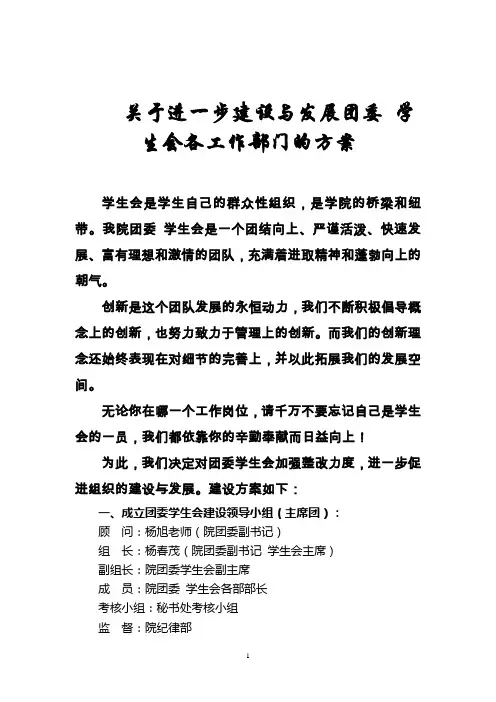 关于进一步建设与发展团委 学生会各工作部门的方案

学生会是学生自己的群众性组织，是学院的桥梁和纽带。我院团委 学生会是一个团结向上、严谨活泼、快速发展、富有理想和激情的团队，充满着进取精神和蓬勃向上的朝气。

创新是这个团队发展的永恒动力，我们不断积极倡导概念上的创新，也努力致力于管理上的创新。而我们的创新理念还始终表现在对细节的完善上，并以此拓展我们的发展空间。

无论你在哪一个工作岗位，请千万不要忘记自己是学生会的一员，我们都依靠你的辛勤奉献而日益向上！

为此，我们决定对团委学生会加强整改力度，进一步促进组织的建设与发展。建设方案如下：

一、成立团委学生会建设领导小组（主席团）：
顾　问：杨旭老师（院团委副书记）
组　长：杨春茂（院团委副书记 学生会主席）
副组长：院团委学生会副主席
成　员：院团委 学生会各部部长
考核小组：秘书处考核小组
监　督：院纪律部

1